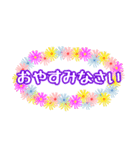 おやすみなさい